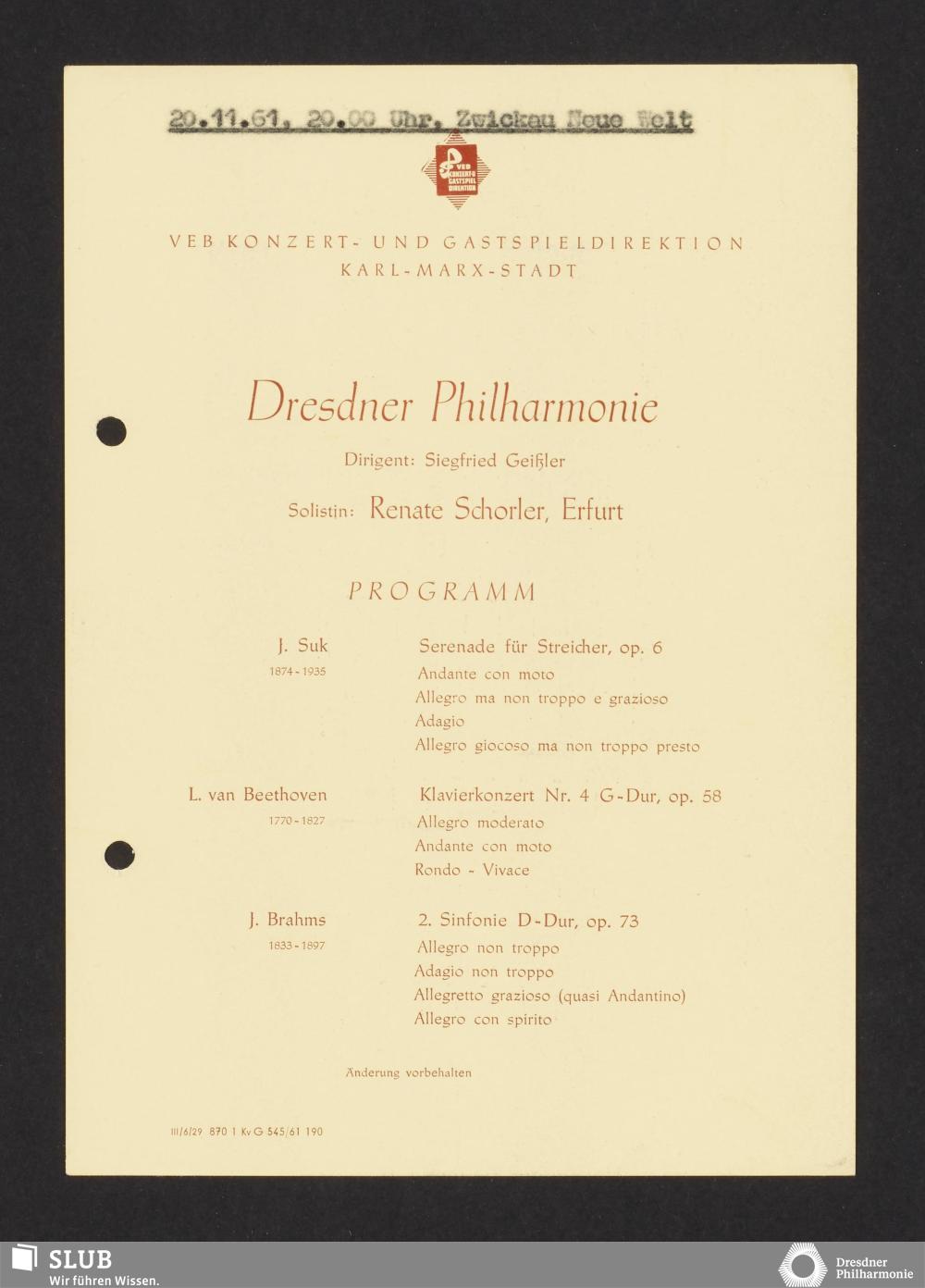 20.11.61, 20.00 Uhr, Zwickau Neue Welt

VEB KONZERT- & GASTSPIEL DIREKTION

VEB KONZERT- UND GASTSPIELDIREKTION
KARL-MARX-STADT

Dresdner Philharmonie

Dirigent: Siegfried Geißler

Solistin: Renate Schorler, Erfurt

PROGRAMM

J. Suk
1874-1935

Serenade für Streicher, op. 6
Andante con moto
Allegro ma non troppo e grazioso
Adagio
Allegro giocoso ma non troppo presto

L. van Beethoven
1770-1827

Klavierkonzert Nr. 4 G-Dur, op. 58
Allegro moderato
Andante con moto
Rondo - Vivace

J. Brahms
1833-1897

2. Sinfonie D-Dur, op. 73
Allegro non troppo
Adagio non troppo
Allegretto grazioso (quasi Andantino)
Allegro con spirito

Änderung vorbehalten

III/6/29 870 1 Kv G 545/61 190

SLUB
Wir führen Wissen.

Dresdner Philharmonie